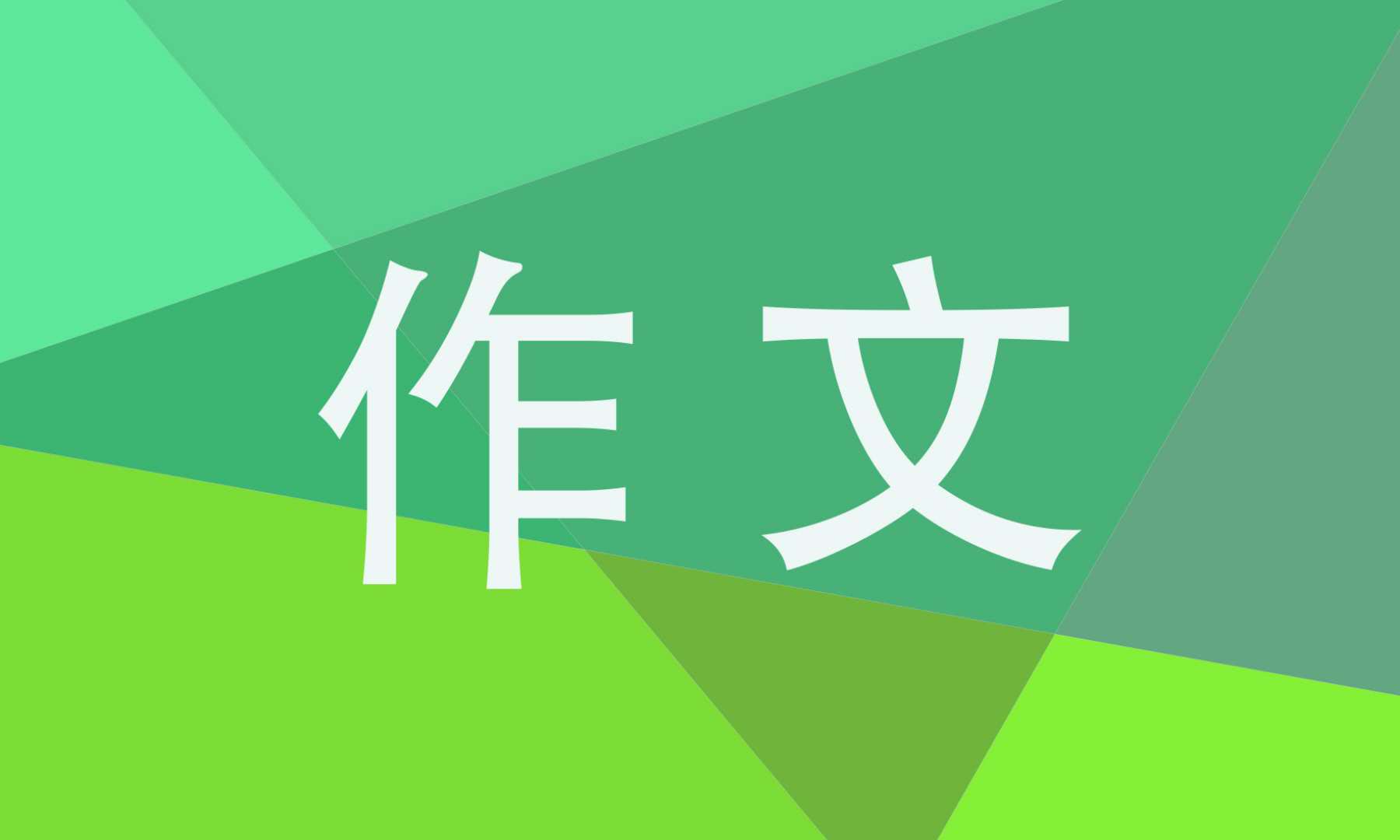 作文